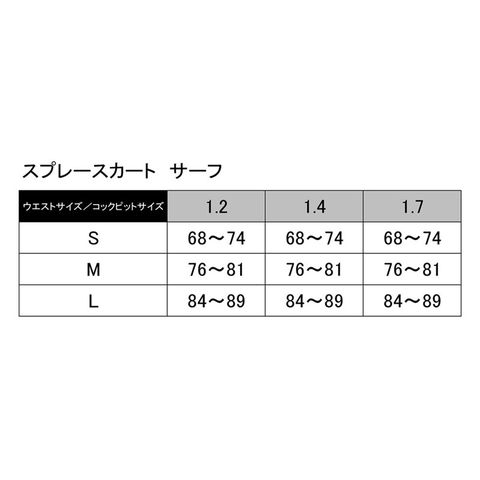 スプレースカート　サーフ

| ウエストサイズ／コックピットサイズ | 1.2 | 1.4 | 1.7 |
|---|---|---|---|
| S | 68～74 | 68～74 | 68～74 |
| M | 76～81 | 76～81 | 76～81 |
| L | 84～89 | 84～89 | 84～89 |